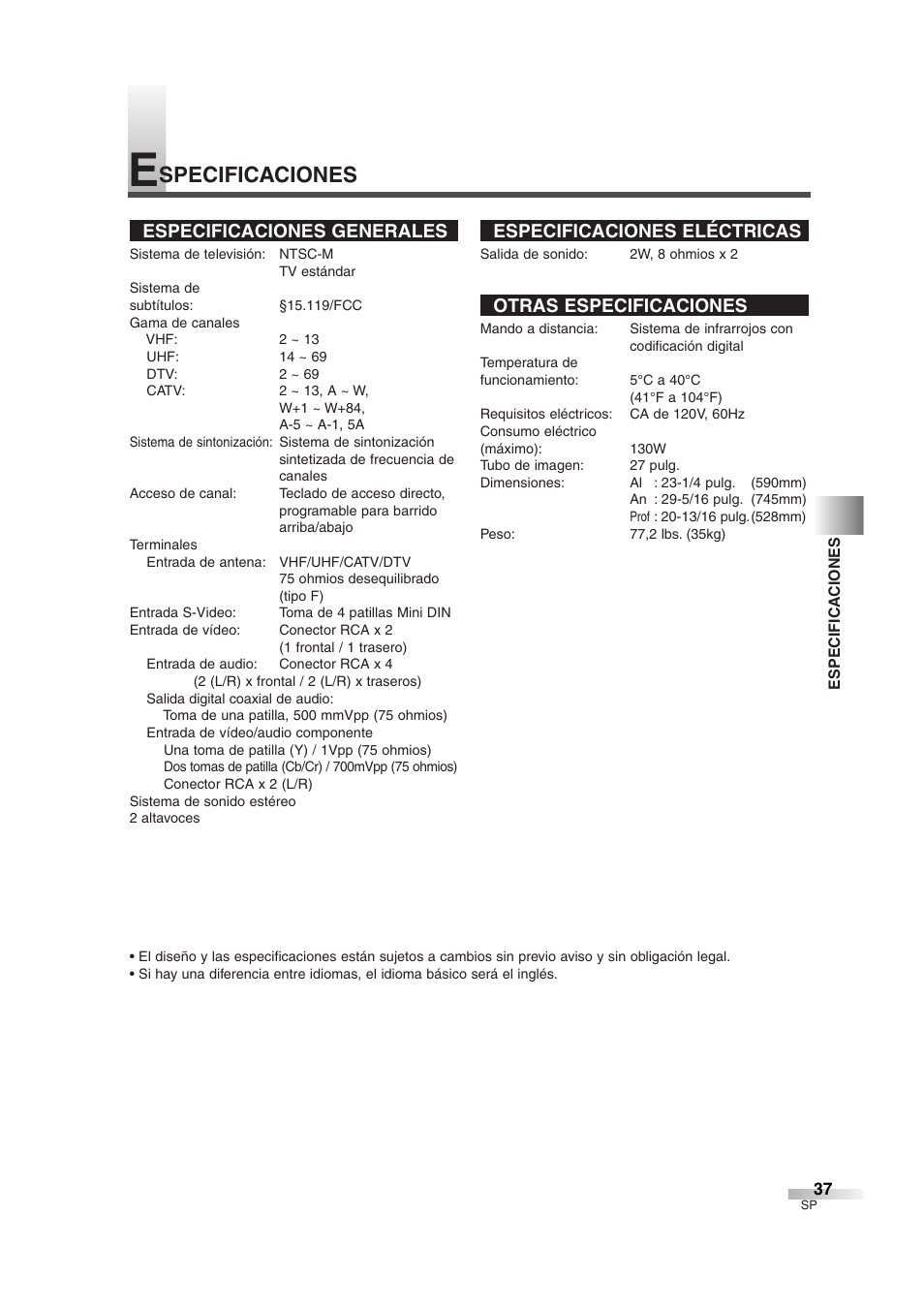 ESPECIFICACIONES

ESPECIFICACIONES GENERALES

Sistema de televisión: NTSC-M
TV estándar

Sistema de subtítulos: §15.119/FCC

Gama de canales
VHF: 2 ~ 13
UHF: 14 ~ 69
DTV: 2 ~ 69
CATV: 2 ~ 13, A ~ W, W+1 ~ W+84, A-5 ~ A-1, 5A

Sistema de sintonización: Sistema de sintonización sintetizada de frecuencia de canales

Acceso de canal: Teclado de acceso directo, programable para barrido arriba/abajo

Terminales
Entrada de antena: VHF/UHF/CATV/DTV
75 ohmios desequilibrado (tipo F)
Entrada S-Video: Toma de 4 patillas Mini DIN
Entrada de vídeo: Conector RCA x 2
(1 frontal / 1 trasero)
Entrada de audio: Conector RCA x 4
(2 (L/R) x frontal / 2 (L/R) x traseros)
Salida digital coaxial de audio:
Toma de una patilla, 500 mmVpp (75 ohmios)
Entrada de vídeo/audio componente
Una toma de patilla (Y) / 1Vpp (75 ohmios)
Dos tomas de patilla (Cb/Cr) / 700mVpp (75 ohmios)
Conector RCA x 2 (L/R)
Sistema de sonido estéreo
2 altavoces

ESPECIFICACIONES ELÉCTRICAS

Salida de sonido: 2W, 8 ohmios x 2

OTRAS ESPECIFICACIONES

Mando a distancia: Sistema de infrarrojos con codificación digital

Temperatura de funcionamiento: 5°C a 40°C
(41°F a 104°F)

Requisitos eléctricos: CA de 120V, 60Hz
Consumo eléctrico (máximo): 130W
Tubo de imagen: 27 pulg.
Dimensiones: Al : 23-1/4 pulg. (590mm)
An : 29-5/16 pulg. (745mm)
Prof : 20-13/16 pulg. (528mm)
Peso: 77,2 lbs. (35kg)

ESPECIFICACIONES

• El diseño y las especificaciones están sujetos a cambios sin previo aviso y sin obligación legal.
• Si hay una diferencia entre idiomas, el idioma básico será el inglés.

37
SP